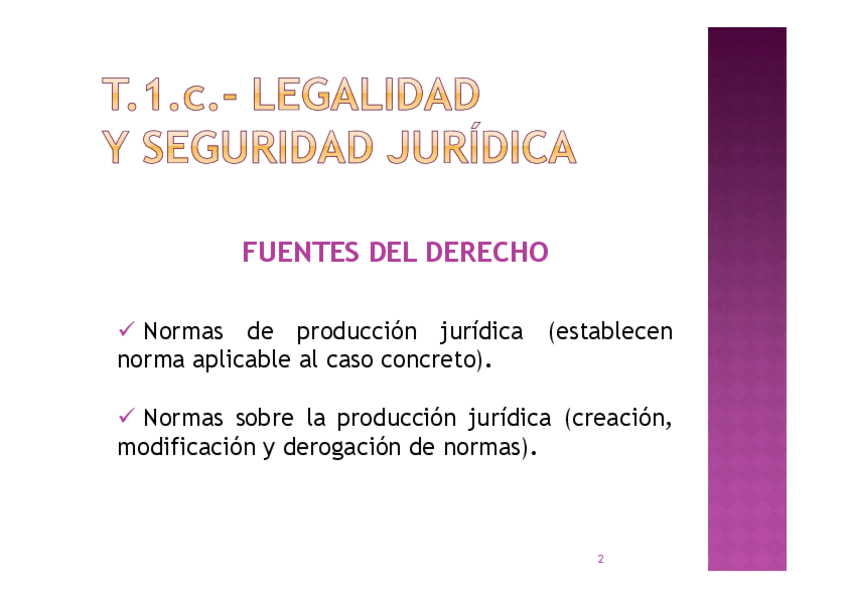 T.1.c.- LEGALIDAD
Y SEGURIDAD JURÍDICA

FUENTES DEL DERECHO

✓ Normas de producción jurídica (establecen norma aplicable al caso concreto).

✓ Normas sobre la producción jurídica (creación, modificación y derogación de normas).

2